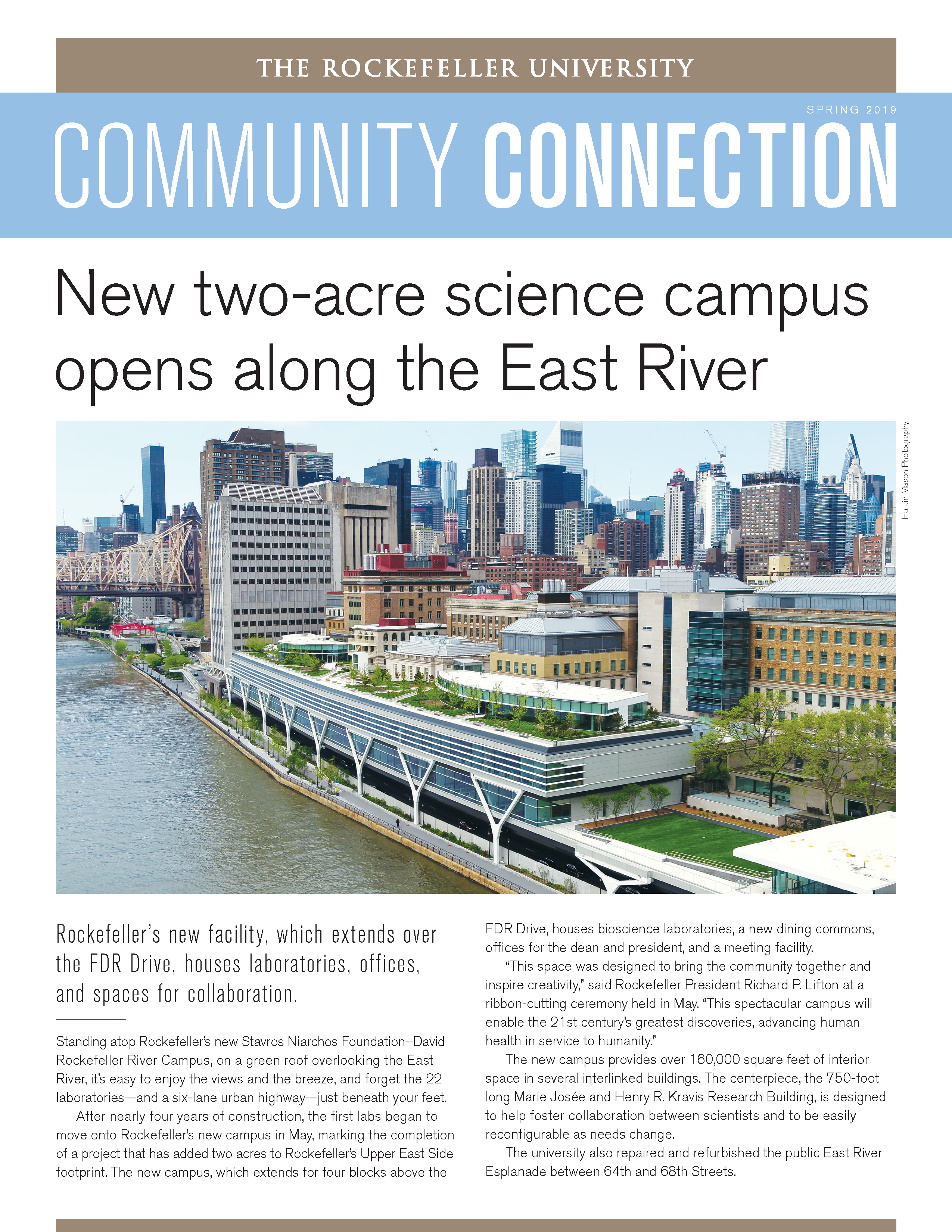 THE ROCKEFELLER UNIVERSITY

SPRING 2019

COMMUNITY CONNECTION

New two-acre science campus opens along the East River

Halkin Mason Photography

Rockefeller's new facility, which extends over the FDR Drive, houses laboratories, offices, and spaces for collaboration.

Standing atop Rockefeller's new Stavros Niarchos Foundation–David Rockefeller River Campus, on a green roof overlooking the East River, it's easy to enjoy the views and the breeze, and forget the 22 laboratories—and a six-lane urban highway—just beneath your feet.

After nearly four years of construction, the first labs began to move onto Rockefeller's new campus in May, marking the completion of a project that has added two acres to Rockefeller's Upper East Side footprint. The new campus, which extends for four blocks above the FDR Drive, houses bioscience laboratories, a new dining commons, offices for the dean and president, and a meeting facility.

"This space was designed to bring the community together and inspire creativity," said Rockefeller President Richard P. Lifton at a ribbon-cutting ceremony held in May. "This spectacular campus will enable the 21st century's greatest discoveries, advancing human health in service to humanity."

The new campus provides over 160,000 square feet of interior space in several interlinked buildings. The centerpiece, the 750-foot long Marie Josée and Henry R. Kravis Research Building, is designed to help foster collaboration between scientists and to be easily reconfigurable as needs change.

The university also repaired and refurbished the public East River Esplanade between 64th and 68th Streets.